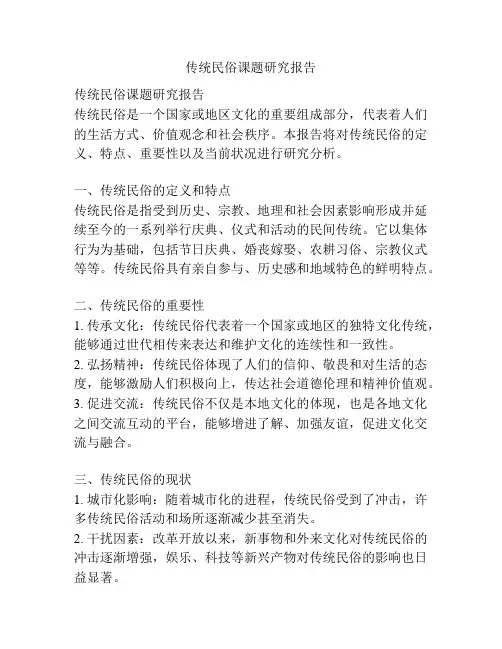 传统民俗课题研究报告

传统民俗课题研究报告
传统民俗是一个国家或地区文化的重要组成部分，代表着人们的生活方式、价值观念和社会秩序。本报告将对传统民俗的定义、特点、重要性以及当前状况进行研究分析。

一、传统民俗的定义和特点
传统民俗是指受到历史、宗教、地理和社会因素影响形成并延续至今的一系列举行庆典、仪式和活动的民间传统。它以集体行为为基础，包括节日庆典、婚丧嫁娶、农耕习俗、宗教仪式等等。传统民俗具有亲自参与、历史感和地域特色的鲜明特点。

二、传统民俗的重要性
1. 传承文化：传统民俗代表着一个国家或地区的独特文化传统，能够通过世代相传来表达和维护文化的连续性和一致性。
2. 弘扬精神：传统民俗体现了人们的信仰、敬畏和对生活的态度，能够激励人们积极向上，传达社会道德伦理和精神价值观。
3. 促进交流：传统民俗不仅是本地文化的体现，也是各地文化之间交流互动的平台，能够增进了解、加强友谊，促进文化交流与融合。

三、传统民俗的现状
1. 城市化影响：随着城市化的进程，传统民俗受到了冲击，许多传统民俗活动和场所逐渐减少甚至消失。
2. 干扰因素：改革开放以来，新事物和外来文化对传统民俗的冲击逐渐增强，娱乐、科技等新兴产物对传统民俗的影响也日益显著。